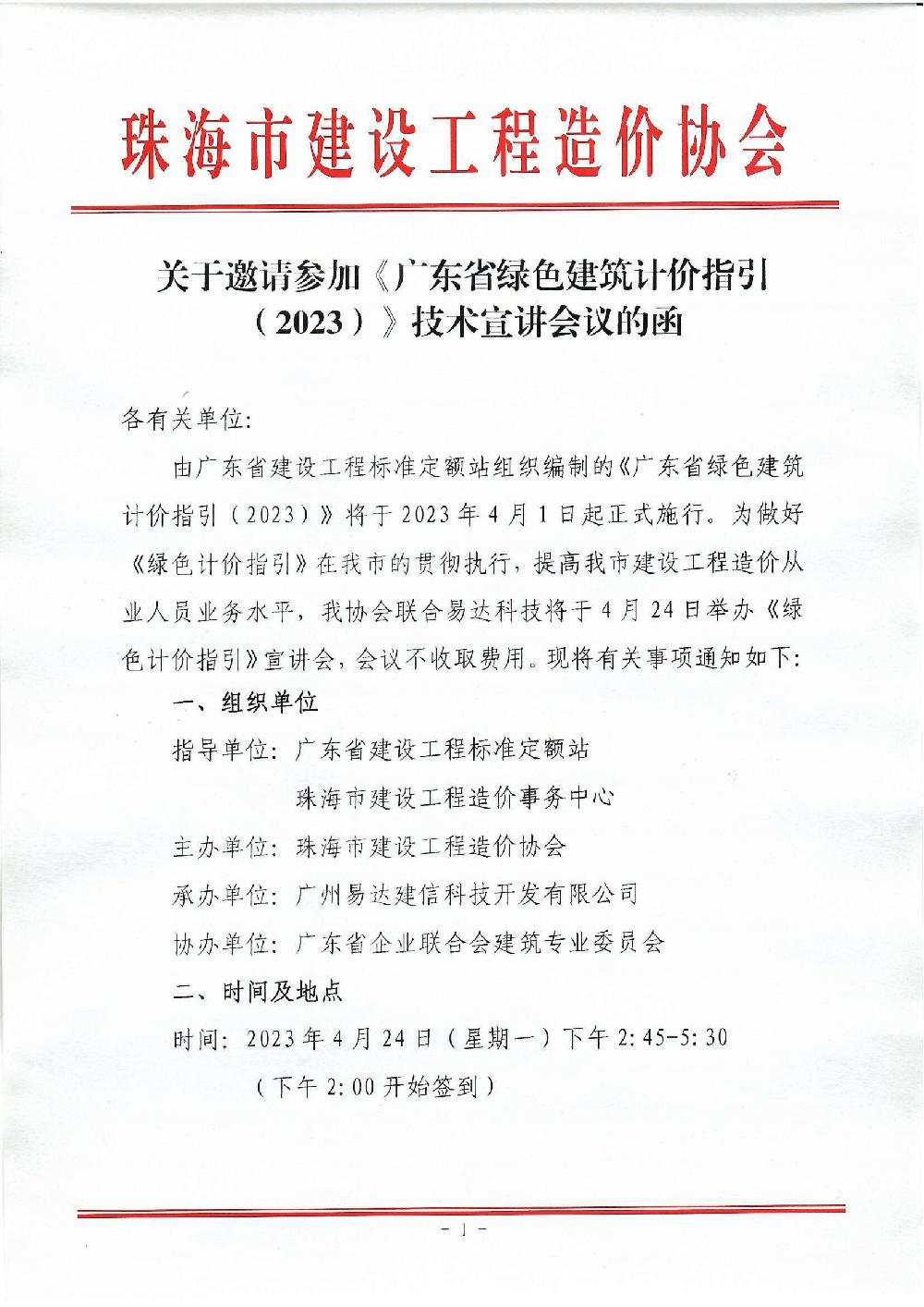 珠海市建设工程造价协会

关于邀请参加《广东省绿色建筑计价指引（2023）》技术宣讲会议的函

各有关单位:

由广东省建设工程标准定额站组织编制的《广东省绿色建筑计价指引（2023）》将于2023年4月1日起正式施行。为做好《绿色计价指引》在我市的贯彻执行，提高我市建设工程造价从业人员业务水平，我协会联合易达科技将于4月24日举办《绿色计价指引》宣讲会，会议不收取费用。现将有关事项通知如下:

一、组织单位

指导单位: 广东省建设工程标准定额站
珠海市建设工程造价事务中心

主办单位: 珠海市建设工程造价协会

承办单位: 广州易达建信科技开发有限公司

协办单位: 广东省企业联合会建筑专业委员会

二、时间及地点

时间: 2023年4月24日（星期一）下午2:45-5:30
（下午2:00开始签到）

- 1 -